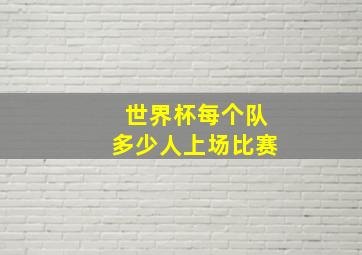 世界杯每个队
多少人上场比赛